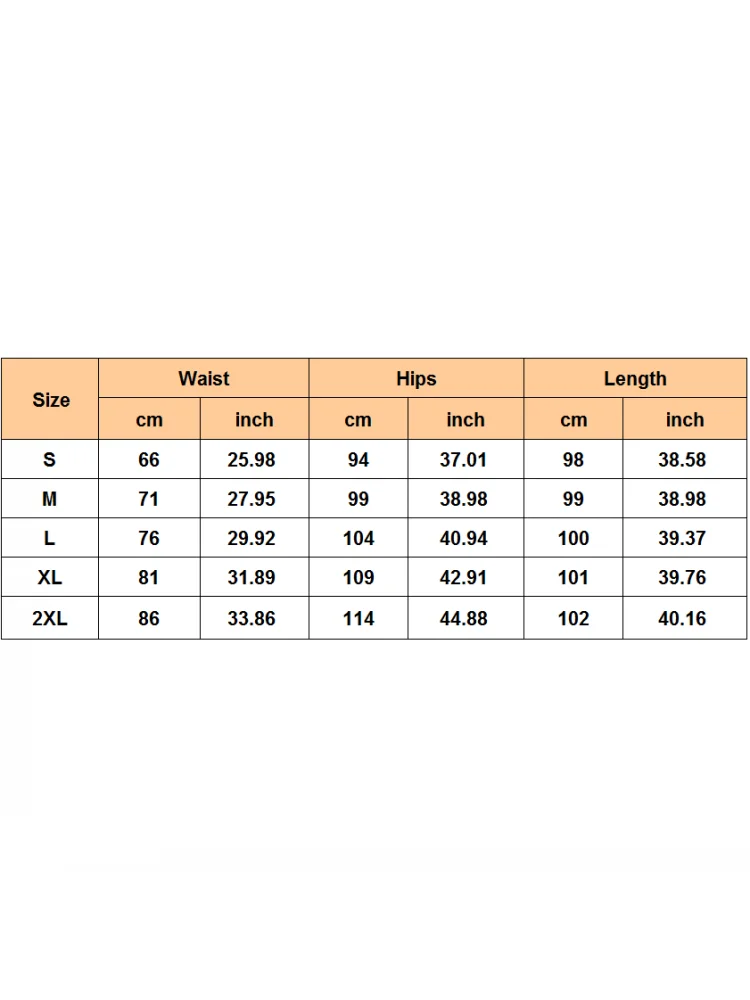 | Size | Waist | | Hips | | Length | |
|---|---|---|---|---|---|---|
| | cm | inch | cm | inch | cm | inch |
| S | 66 | 25.98 | 94 | 37.01 | 98 | 38.58 |
| M | 71 | 27.95 | 99 | 38.98 | 99 | 38.98 |
| L | 76 | 29.92 | 104 | 40.94 | 100 | 39.37 |
| XL | 81 | 31.89 | 109 | 42.91 | 101 | 39.76 |
| 2XL | 86 | 33.86 | 114 | 44.88 | 102 | 40.16 |